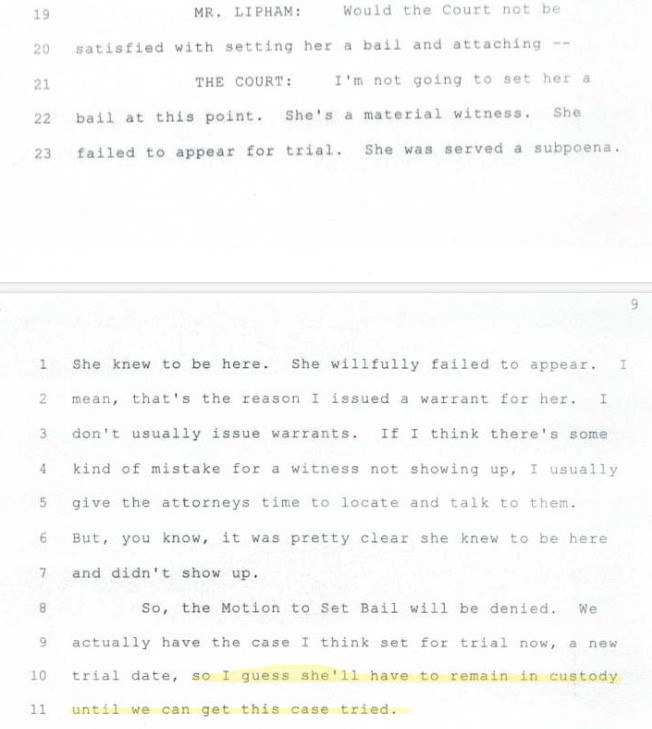 19 MR. LIPHAM: Would the Court not be

20 satisfied with setting her a bail and attaching --

21 THE COURT: I'm not going to set her a

22 bail at this point. She's a material witness. She

23 failed to appear for trial. She was served a subpoena.

9

1 She knew to be here. She willfully failed to appear. I

2 mean, that's the reason I issued a warrant for her. I

3 don't usually issue warrants. If I think there's some

4 kind of mistake for a witness not showing up, I usually

5 give the attorneys time to locate and talk to them.

6 But, you know, it was pretty clear she knew to be here

7 and didn't show up.

8 So, the Motion to Set Bail will be denied. We

9 actually have the case I think set for trial now, a new

10 trial date, so I guess she'll have to remain in custody

11 until we can get this case tried.